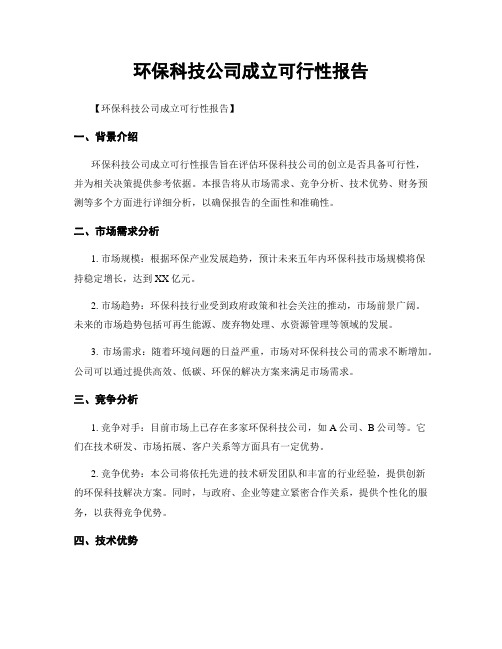 环保科技公司成立可行性报告

【环保科技公司成立可行性报告】

一、背景介绍

环保科技公司成立可行性报告旨在评估环保科技公司的创立是否具备可行性，并为相关决策提供参考依据。本报告将从市场需求、竞争分析、技术优势、财务预测等多个方面进行详细分析，以确保报告的全面性和准确性。

二、市场需求分析

1. 市场规模：根据环保产业发展趋势，预计未来五年内环保科技市场规模将保持稳定增长，达到XX亿元。

2. 市场趋势：环保科技行业受到政府政策和社会关注的推动，市场前景广阔。未来的市场趋势包括可再生能源、废弃物处理、水资源管理等领域的发展。

3. 市场需求：随着环境问题的日益严重，市场对环保科技公司的需求不断增加。公司可以通过提供高效、低碳、环保的解决方案来满足市场需求。

三、竞争分析

1. 竞争对手：目前市场上已存在多家环保科技公司，如A公司、B公司等。它们在技术研发、市场拓展、客户关系等方面具有一定优势。

2. 竞争优势：本公司将依托先进的技术研发团队和丰富的行业经验，提供创新的环保科技解决方案。同时，与政府、企业等建立紧密合作关系，提供个性化的服务，以获得竞争优势。

四、技术优势